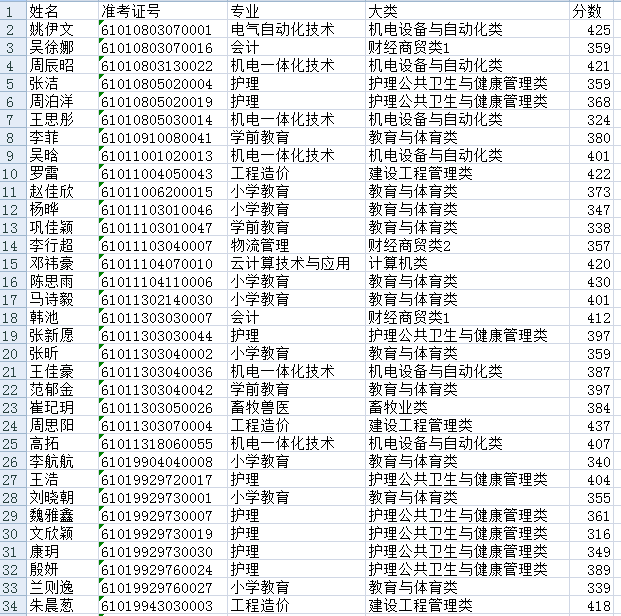 | 1 | 姓名 | 准考证号 | 专业 | 大类 | 分数 |
|---|---|---|---|---|---|
| 2 | 姚伊文 | 61010803070001 | 电气自动化技术 | 机电设备与自动化类 | 425 |
| 3 | 吴徐娜 | 61010803070016 | 会计 | 财经商贸类1 | 359 |
| 4 | 周辰昭 | 61010803130022 | 机电一体化技术 | 机电设备与自动化类 | 421 |
| 5 | 张洁 | 61010805020004 | 护理 | 护理公共卫生与健康管理类 | 359 |
| 6 | 周泊洋 | 61010805020019 | 护理 | 护理公共卫生与健康管理类 | 368 |
| 7 | 王思彤 | 61010805030014 | 机电一体化技术 | 机电设备与自动化类 | 324 |
| 8 | 李菲 | 61010910080041 | 学前教育 | 教育与体育类 | 380 |
| 9 | 吴晗 | 61011001020013 | 机电一体化技术 | 机电设备与自动化类 | 401 |
| 10 | 罗雷 | 61011004050043 | 工程造价 | 建设工程管理类 | 422 |
| 11 | 赵佳欣 | 61011006200015 | 小学教育 | 教育与体育类 | 373 |
| 12 | 杨晔 | 61011103010046 | 小学教育 | 教育与体育类 | 347 |
| 13 | 巩佳颖 | 61011103010047 | 学前教育 | 教育与体育类 | 338 |
| 14 | 李行超 | 61011103040007 | 物流管理 | 财经商贸类2 | 357 |
| 15 | 邓祎豪 | 61011104070010 | 云计算技术与应用 | 计算机类 | 420 |
| 16 | 陈思雨 | 61011104110006 | 小学教育 | 教育与体育类 | 430 |
| 17 | 马诗毅 | 61011302140030 | 小学教育 | 教育与体育类 | 401 |
| 18 | 韩池 | 61011303030007 | 会计 | 财经商贸类1 | 412 |
| 19 | 张新愿 | 61011303030044 | 护理 | 护理公共卫生与健康管理类 | 397 |
| 20 | 张昕 | 61011303040002 | 小学教育 | 教育与体育类 | 359 |
| 21 | 王佳豪 | 61011303040036 | 机电一体化技术 | 机电设备与自动化类 | 387 |
| 22 | 范郁金 | 61011303040042 | 学前教育 | 教育与体育类 | 397 |
| 23 | 崔玘玥 | 61011303050026 | 畜牧兽医 | 畜牧业类 | 384 |
| 24 | 周思阳 | 61011303070004 | 工程造价 | 建设工程管理类 | 437 |
| 25 | 高拓 | 61011318060055 | 机电一体化技术 | 机电设备与自动化类 | 407 |
| 26 | 李航航 | 61019904040008 | 小学教育 | 教育与体育类 | 340 |
| 27 | 王浩 | 61019929720017 | 护理 | 护理公共卫生与健康管理类 | 404 |
| 28 | 刘晓朝 | 61019929730001 | 小学教育 | 教育与体育类 | 355 |
| 29 | 魏雅鑫 | 61019929730007 | 护理 | 护理公共卫生与健康管理类 | 361 |
| 30 | 文欣颖 | 61019929730019 | 护理 | 护理公共卫生与健康管理类 | 316 |
| 31 | 康玥 | 61019929730030 | 护理 | 护理公共卫生与健康管理类 | 349 |
| 32 | 殷妍 | 61019929760024 | 护理 | 护理公共卫生与健康管理类 | 389 |
| 33 | 兰则逸 | 61019929760027 | 小学教育 | 教育与体育类 | 339 |
| 34 | 朱晨葱 | 61019943030003 | 工程造价 | 建设工程管理类 | 418 |